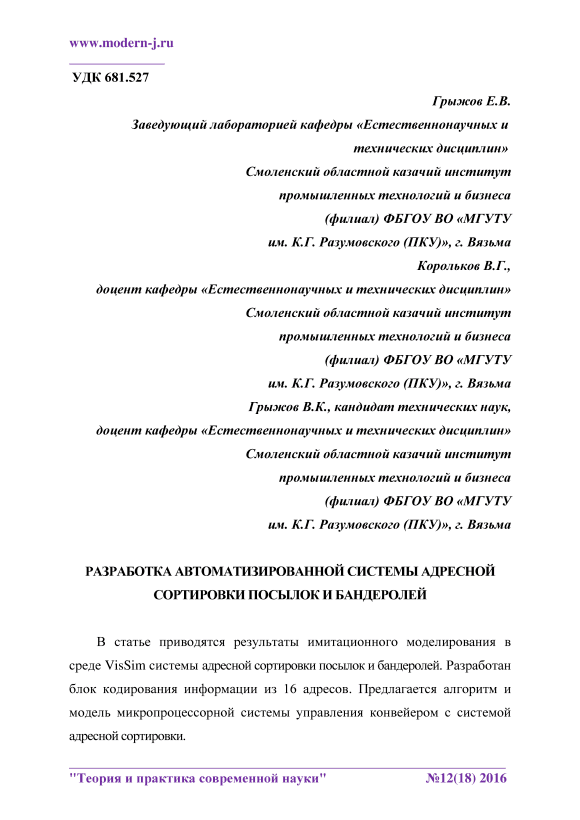 www.modern-j.ru

УДК 681.527

Грыжов Е.В.
Заведующий лабораторией кафедры «Естественнонаучных и технических дисциплин»
Смоленский областной казачий институт промышленных технологий и бизнеса (филиал) ФБГОУ ВО «МГУТУ им. К.Г. Разумовского (ПКУ)», г. Вязьма
Корольков В.Г.,
доцент кафедры «Естественнонаучных и технических дисциплин»
Смоленский областной казачий институт промышленных технологий и бизнеса (филиал) ФБГОУ ВО «МГУТУ им. К.Г. Разумовского (ПКУ)», г. Вязьма
Грыжов В.К., кандидат технических наук,
доцент кафедры «Естественнонаучных и технических дисциплин»
Смоленский областной казачий институт промышленных технологий и бизнеса (филиал) ФБГОУ ВО «МГУТУ им. К.Г. Разумовского (ПКУ)», г. Вязьма

РАЗРАБОТКА АВТОМАТИЗИРОВАННОЙ СИСТЕМЫ АДРЕСНОЙ СОРТИРОВКИ ПОСЫЛОК И БАНДЕРОЛЕЙ

В статье приводятся результаты имитационного моделирования в среде VisSim системы адресной сортировки посылок и бандеролей. Разработан блок кодирования информации из 16 адресов. Предлагается алгоритм и модель микропроцессорной системы управления конвейером с системой адресной сортировки.

"Теория и практика современной науки" №12(18) 2016